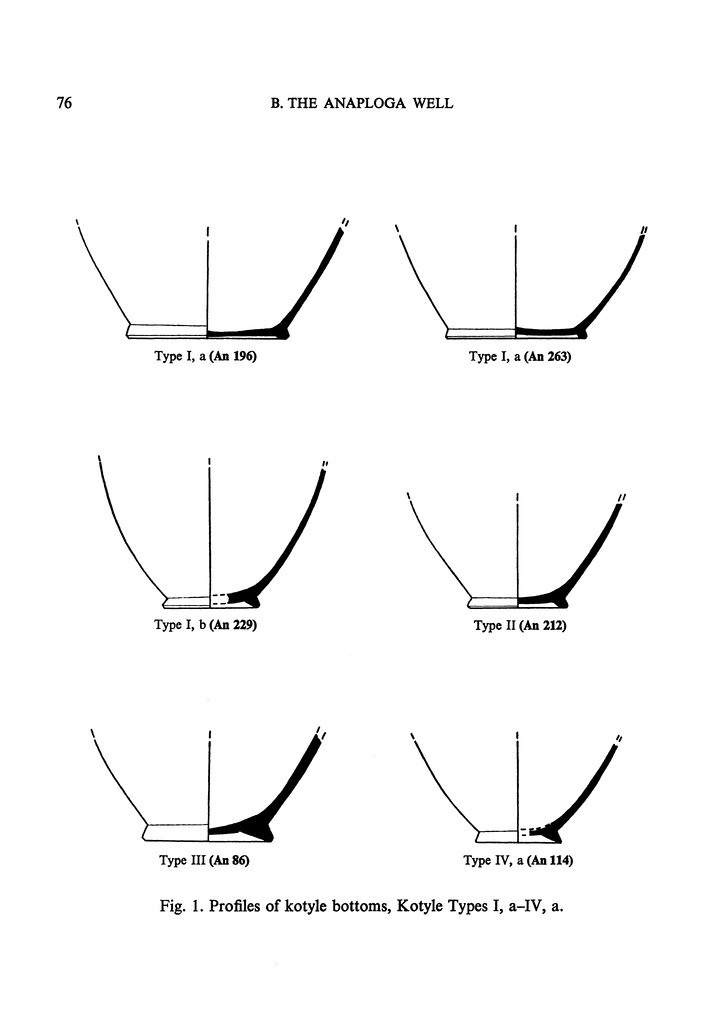 76 B. THE ANAPLOGA WELL

Type I, a (An 196)

Type I, a (An 263)

Type I, b (An 229)

Type II (An 212)

Type III (An 86)

Type IV, a (An 114)

Fig. 1. Profiles of kotyle bottoms, Kotyle Types I, a–IV, a.